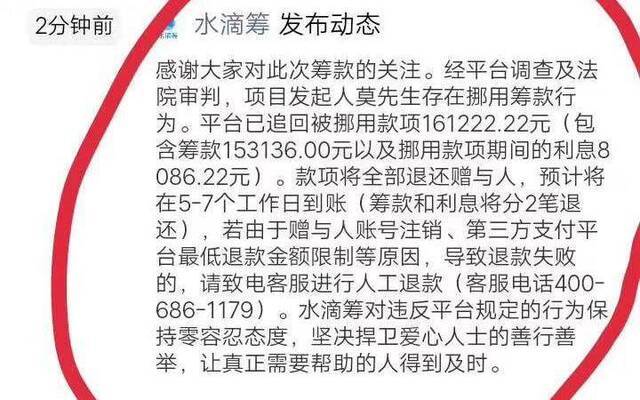 2分钟前

水滴筹 发布动态

感谢大家对此次筹款的关注。经平台调查及法院审判，项目发起人莫先生存在挪用筹款行为。平台已追回被挪用款项161222.22元（包含筹款153136.00元以及挪用款项期间的利息8086.22元）。款项将全部退还赠与人，预计将在5-7个工作日到账（筹款和利息将分2笔退还），若由于赠与人账号注销、第三方支付平台最低退款金额限制等原因，导致退款失败的，请致电客服进行人工退款（客服电话400-686-1179）。水滴筹对违反平台规定的行为保持零容忍态度，坚决捍卫爱心人士的善行善举，让真正需要帮助的人得到及时。